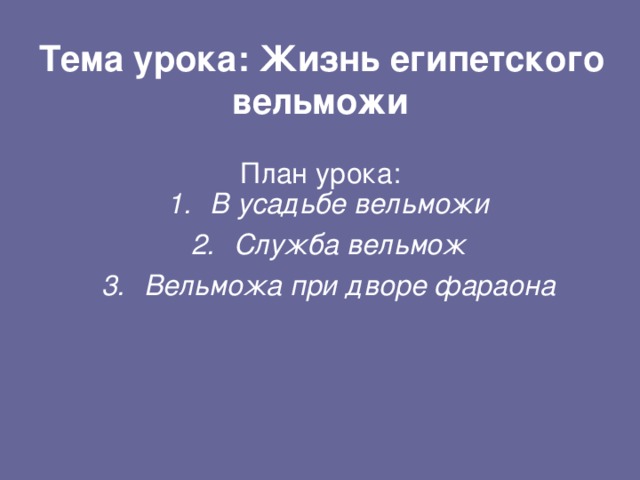 Тема урока: Жизнь египетского вельможи

План урока:
1. В усадьбе вельможи
2. Служба вельмож
3. Вельможа при дворе фараона